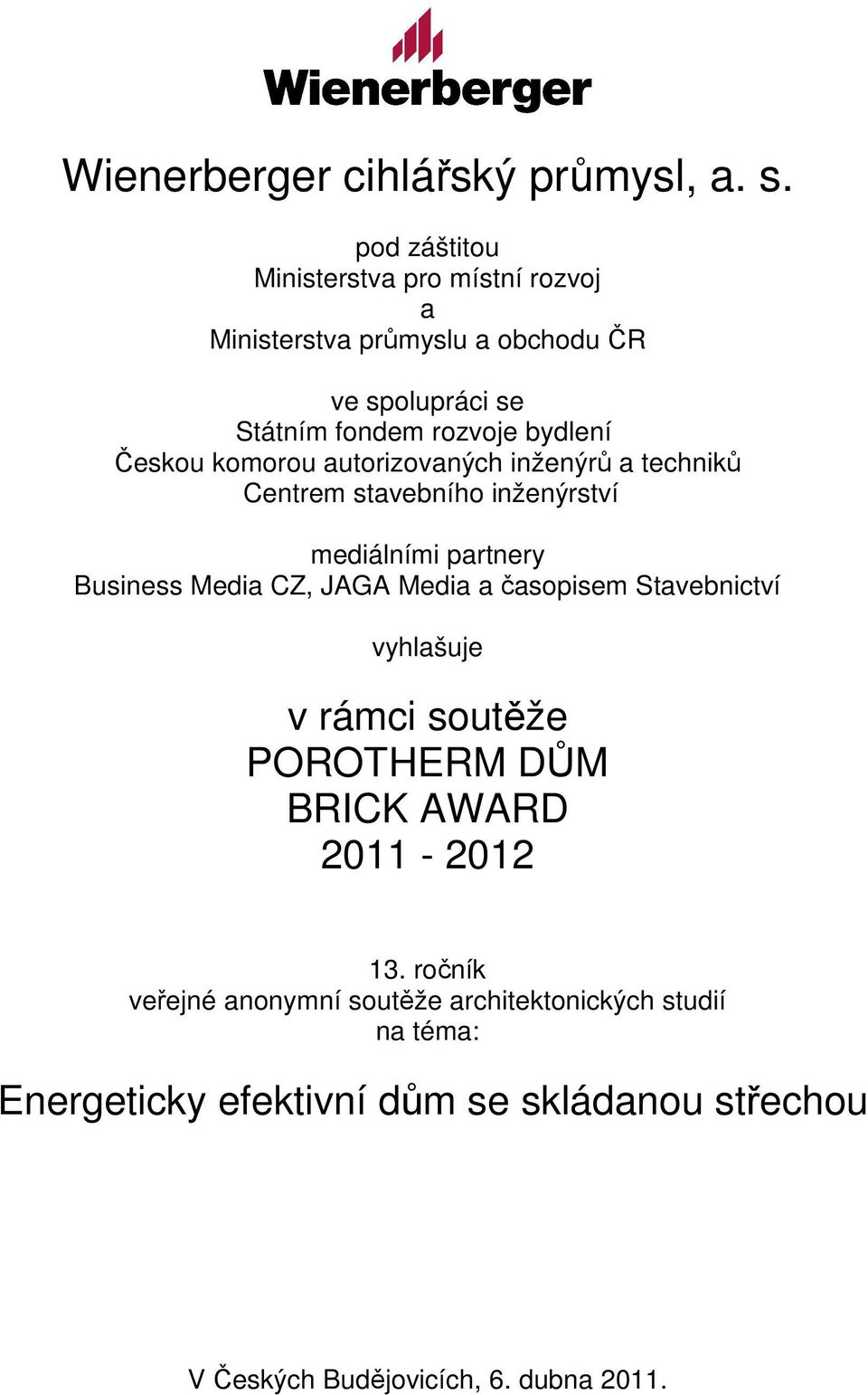 Wienerberger

Wienerberger cihlářský průmysl, a. s.

pod záštitou
Ministerstva pro místní rozvoj
a
Ministerstva průmyslu a obchodu ČR

ve spolupráci se
Státním fondem rozvoje bydlení
Českou komorou autorizovaných inženýrů a techniků
Centrem stavebního inženýrství

mediálními partnery
Business Media CZ, JAGA Media a časopisem Stavebnictví

vyhlašuje

v rámci soutěže
POROTHERM DŮM
BRICK AWARD
2011 - 2012

13. ročník
veřejné anonymní soutěže architektonických studií
na téma:

Energeticky efektivní dům se skládanou střechou

V Českých Budějovicích, 6. dubna 2011.